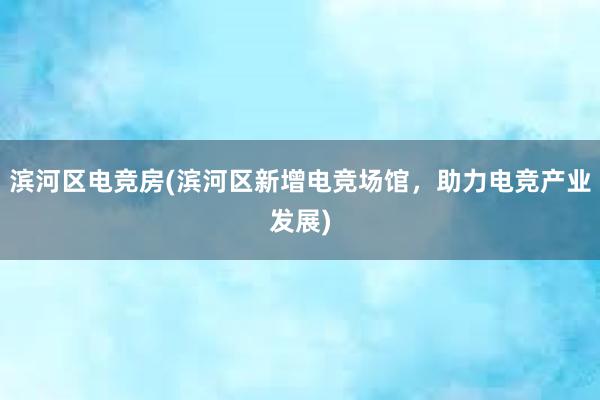 滨河区电竞房(滨河区新增电竞场馆，助力电竞产业发展)